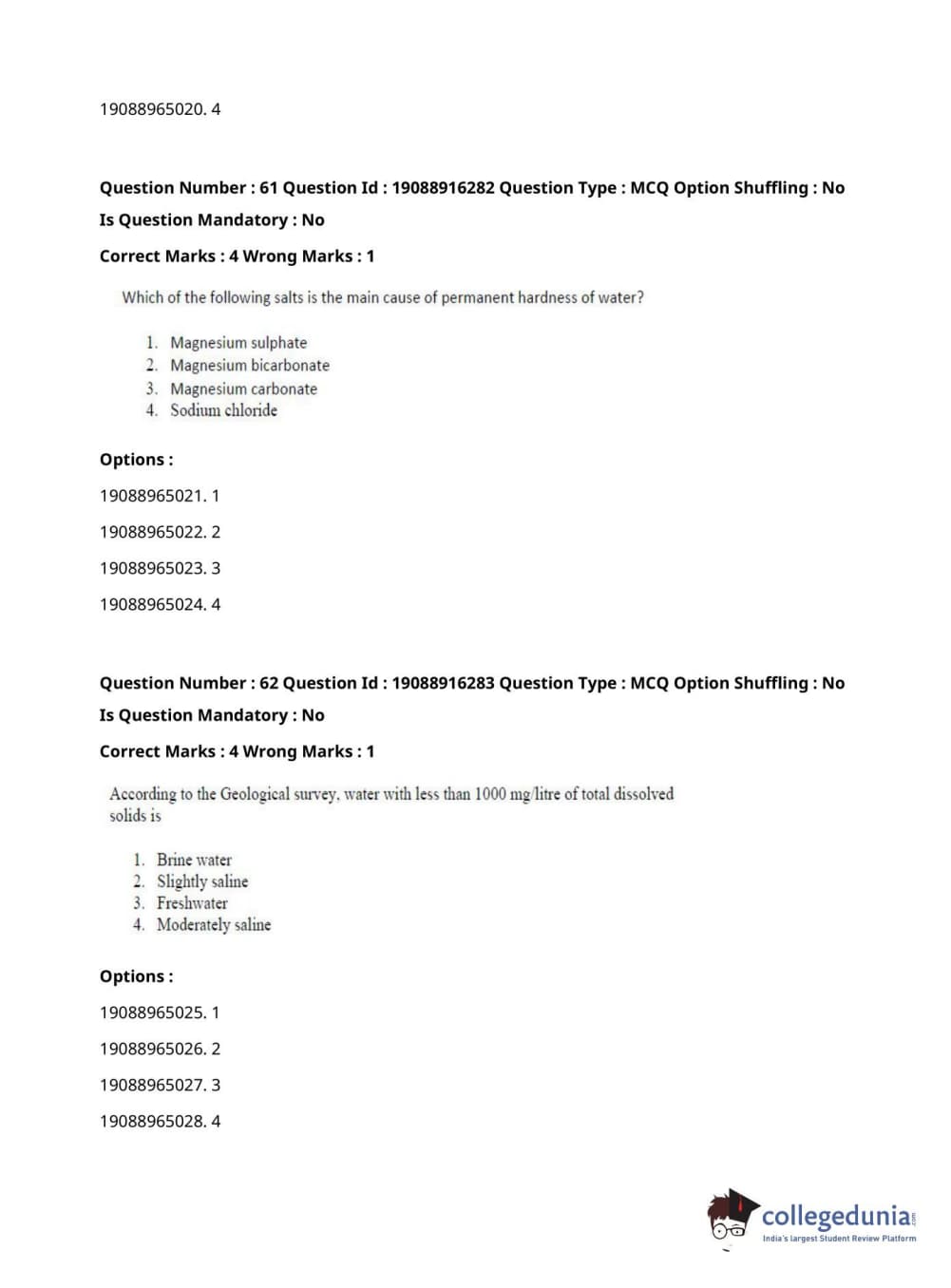 19088965020. 4

Question Number : 61 Question Id : 19088916282 Question Type : MCQ Option Shuffling : No
Is Question Mandatory : No
Correct Marks : 4 Wrong Marks : 1

Which of the following salts is the main cause of permanent hardness of water?

1. Magnesium sulphate
2. Magnesium bicarbonate
3. Magnesium carbonate
4. Sodium chloride

Options :
19088965021. 1
19088965022. 2
19088965023. 3
19088965024. 4

Question Number : 62 Question Id : 19088916283 Question Type : MCQ Option Shuffling : No
Is Question Mandatory : No
Correct Marks : 4 Wrong Marks : 1

According to the Geological survey, water with less than 1000 mg/litre of total dissolved solids is

1. Brine water
2. Slightly saline
3. Freshwater
4. Moderately saline

Options :
19088965025. 1
19088965026. 2
19088965027. 3
19088965028. 4

collegedunia.com
India's largest Student Review Platform